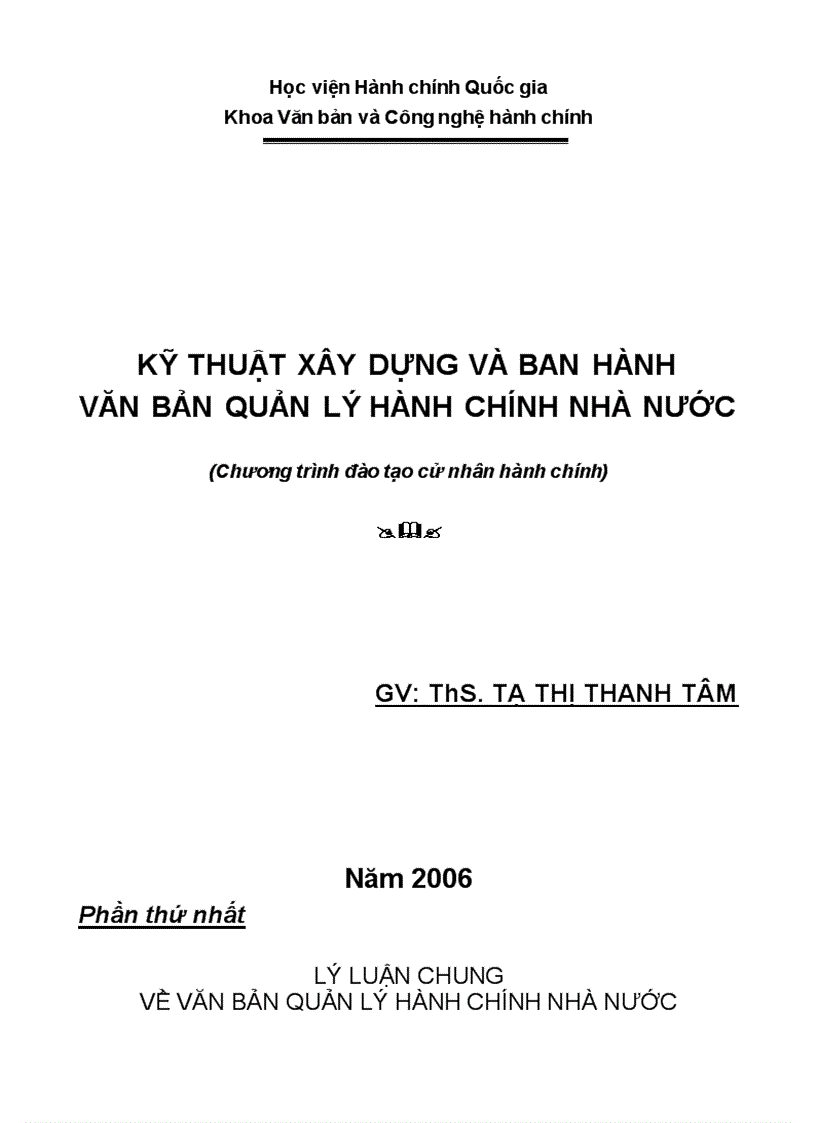 Học viện Hành chính Quốc gia
Khoa Văn bản và Công nghệ hành chính

KỸ THUẬT XÂY DỰNG VÀ BAN HÀNH
VĂN BẢN QUẢN LÝ HÀNH CHÍNH NHÀ NƯỚC

(Chương trình đào tạo cử nhân hành chính)

GV: ThS. TẠ THỊ THANH TÂM

Năm 2006

Phần thứ nhất

LÝ LUẬN CHUNG
VỀ VĂN BẢN QUẢN LÝ HÀNH CHÍNH NHÀ NƯỚC